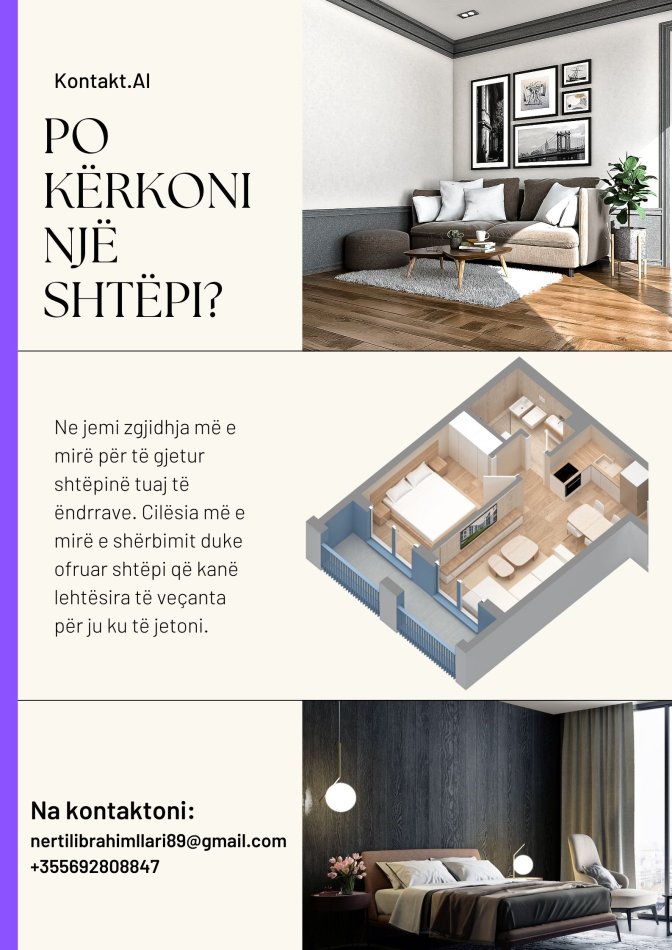 Kontakt.Al

PO KËRKONI NJË SHTËPI?

Ne jemi zgjidhja më e mirë për të gjetur shtëpinë tuaj të ëndrrave. Cilësia më e mirë e shërbimit duke ofruar shtëpi që kanë lehtësira të veçanta për ju ku të jetoni.

Na kontaktoni:
nertilibrahimllari89@gmail.com
+355692808847